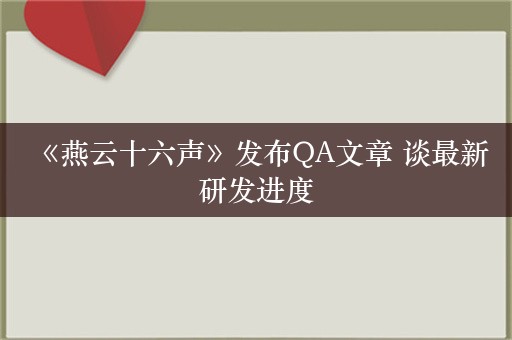 《燕云十六声》发布QA文章 谈最新研发进度